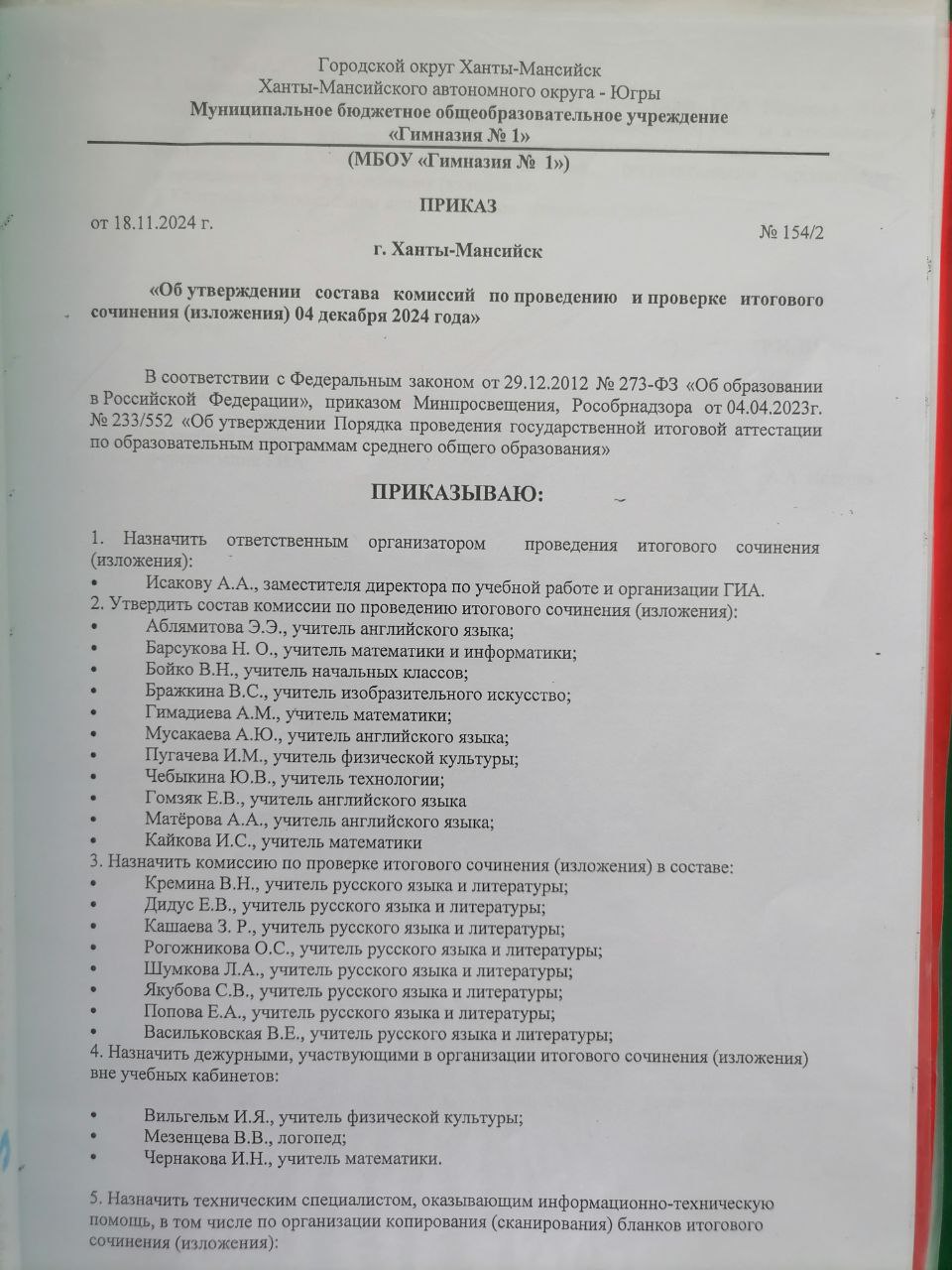 Городской округ Ханты-Мансийск
Ханты-Мансийского автономного округа - Югры
Муниципальное бюджетное общеобразовательное учреждение
«Гимназия № 1»

(МБОУ «Гимназия № 1»)

ПРИКАЗ

от 18.11.2024 г.

№ 154/2

г. Ханты-Мансийск

«Об утверждении состава комиссий по проведению и проверке итогового сочинения (изложения) 04 декабря 2024 года»

В соответствии с Федеральным законом от 29.12.2012 № 273-ФЗ «Об образовании в Российской Федерации», приказом Минпросвещения, Рособрнадзора от 04.04.2023г. № 233/552 «Об утверждении Порядка проведения государственной итоговой аттестации по образовательным программам среднего общего образования»

ПРИКАЗЫВАЮ:

1. Назначить ответственным организатором проведения итогового сочинения (изложения):
• Исакову А.А., заместителя директора по учебной работе и организации ГИА.
2. Утвердить состав комиссии по проведению итогового сочинения (изложения):
• Аблямитова Э.Э., учитель английского языка;
• Барсукова Н. О., учитель математики и информатики;
• Бойко В.Н., учитель начальных классов;
• Бражкина В.С., учитель изобразительного искусство;
• Гимадиева А.М., учитель математики;
• Мусакаева А.Ю., учитель английского языка;
• Пугачева И.М., учитель физической культуры;
• Чебыкина Ю.В., учитель технологии;
• Гомзяк Е.В., учитель английского языка
• Матёрова А.А., учитель английского языка;
• Кайкова И.С., учитель математики
3. Назначить комиссию по проверке итогового сочинения (изложения) в составе:
• Кремина В.Н., учитель русского языка и литературы;
• Дидус Е.В., учитель русского языка и литературы;
• Кашаева З. Р., учитель русского языка и литературы;
• Рогожникова О.С., учитель русского языка и литературы;
• Шумкова Л.А., учитель русского языка и литературы;
• Якубова С.В., учитель русского языка и литературы;
• Попова Е.А., учитель русского языка и литературы;
• Васильковская В.Е., учитель русского языка и литературы;
4. Назначить дежурными, участвующими в организации итогового сочинения (изложения) вне учебных кабинетов:

• Вильгельм И.Я., учитель физической культуры;
• Мезенцева В.В., логопед;
• Чернакова И.Н., учитель математики.

5. Назначить техническим специалистом, оказывающим информационно-техническую помощь, в том числе по организации копирования (сканирования) бланков итогового сочинения (изложения):